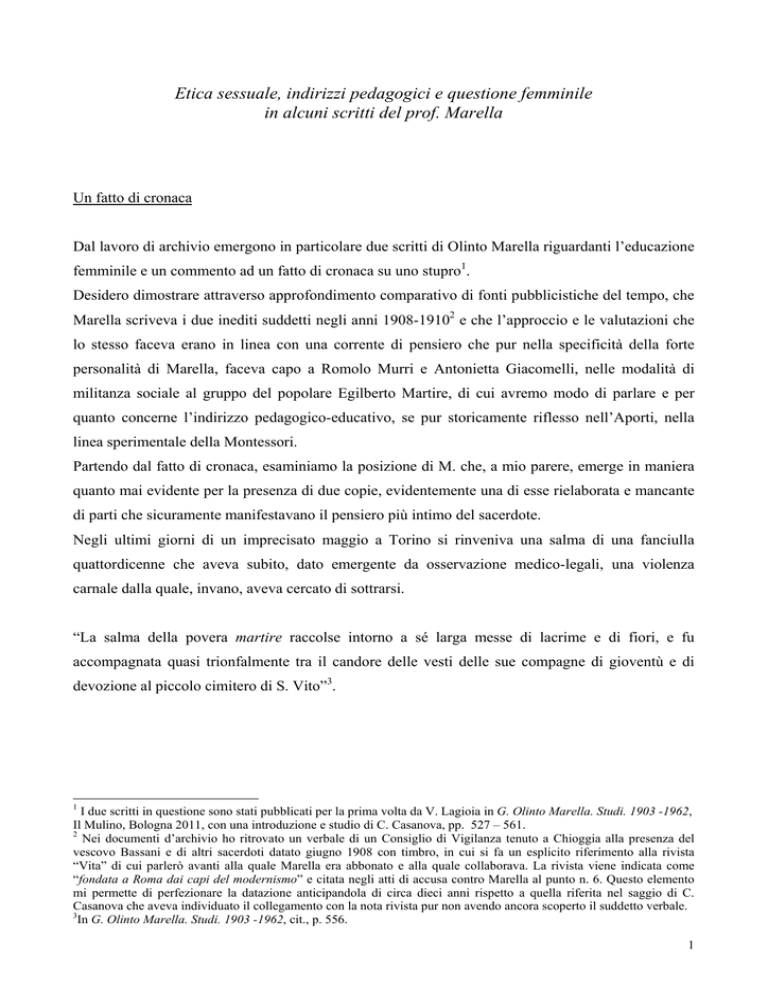 Etica sessuale, indirizzi pedagogici e questione femminile
in alcuni scritti del prof. Marella

Un fatto di cronaca

Dal lavoro di archivio emergono in particolare due scritti di Olinto Marella riguardanti l'educazione femminile e un commento ad un fatto di cronaca su uno stupro$^1$.
Desidero dimostrare attraverso approfondimento comparativo di fonti pubblicistiche del tempo, che Marella scriveva i due inediti suddetti negli anni 1908-1910$^2$ e che l'approccio e le valutazioni che lo stesso faceva erano in linea con una corrente di pensiero che pur nella specificità della forte personalità di Marella, faceva capo a Romolo Murri e Antonietta Giacomelli, nelle modalità di militanza sociale al gruppo del popolare Egilberto Martire, di cui avremo modo di parlare e per quanto concerne l'indirizzo pedagogico-educativo, se pur storicamente riflesso nell'Aporti, nella linea sperimentale della Montessori.
Partendo dal fatto di cronaca, esaminiamo la posizione di M. che, a mio parere, emerge in maniera quanto mai evidente per la presenza di due copie, evidentemente una di esse rielaborata e mancante di parti che sicuramente manifestavano il pensiero più intimo del sacerdote.
Negli ultimi giorni di un imprecisato maggio a Torino si rinveniva una salma di una fanciulla quattordicenne che aveva subito, dato emergente da osservazione medico-legali, una violenza carnale dalla quale, invano, aveva cercato di sottrarsi.

"La salma della povera martire raccolse intorno a sé larga messe di lacrime e di fiori, e fu accompagnata quasi trionfalmente tra il candore delle vesti delle sue compagne di gioventù e di devozione al piccolo cimitero di S. Vito"$^3$.

$^1$ I due scritti in questione sono stati pubblicati per la prima volta da V. Lagioia in G. Olinto Marella. Studi. 1903 -1962, Il Mulino, Bologna 2011, con una introduzione e studio di C. Casanova, pp. 527 – 561.
$^2$ Nei documenti d'archivio ho ritrovato un verbale di un Consiglio di Vigilanza tenuto a Chioggia alla presenza del vescovo Bassani e di altri sacerdoti datato giugno 1908 con timbro, in cui si fa un esplicito riferimento alla rivista "Vita" di cui parlerò avanti alla quale Marella era abbonato e alla quale collaborava. La rivista viene indicata come "fondata a Roma dai capi del modernismo" e citata negli atti di accusa contro Marella al punto n. 6. Questo elemento mi permette di perfezionare la datazione anticipandola di circa dieci anni rispetto a quella riferita nel saggio di C. Casanova che aveva individuato il collegamento con la nota rivista pur non avendo ancora scoperto il suddetto verbale.
$^3$In G. Olinto Marella. Studi. 1903 -1962, cit., p. 556.

1